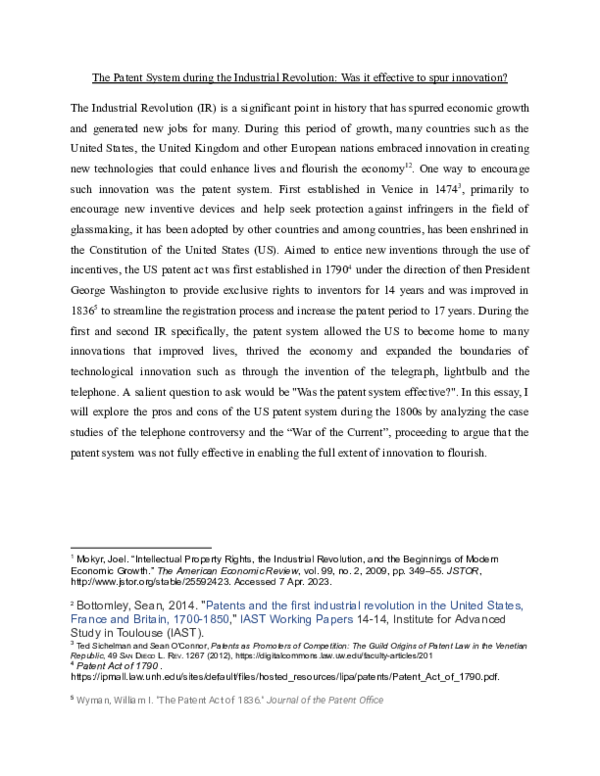 The Patent System during the Industrial Revolution: Was it effective to spur innovation?

The Industrial Revolution (IR) is a significant point in history that has spurred economic growth and generated new jobs for many. During this period of growth, many countries such as the United States, the United Kingdom and other European nations embraced innovation in creating new technologies that could enhance lives and flourish the economy$^{12}$. One way to encourage such innovation was the patent system. First established in Venice in 1474$^{3}$, primarily to encourage new inventive devices and help seek protection against infringers in the field of glassmaking, it has been adopted by other countries and among countries, has been enshrined in the Constitution of the United States (US). Aimed to entice new inventions through the use of incentives, the US patent act was first established in 1790$^{4}$ under the direction of then President George Washington to provide exclusive rights to inventors for 14 years and was improved in 1836$^{5}$ to streamline the registration process and increase the patent period to 17 years. During the first and second IR specifically, the patent system allowed the US to become home to many innovations that improved lives, thrived the economy and expanded the boundaries of technological innovation such as through the invention of the telegraph, lightbulb and the telephone. A salient question to ask would be "Was the patent system effective?". In this essay, I will explore the pros and cons of the US patent system during the 1800s by analyzing the case studies of the telephone controversy and the "War of the Current", proceeding to argue that the patent system was not fully effective in enabling the full extent of innovation to flourish.

$^{1}$ Mokyr, Joel. "Intellectual Property Rights, the Industrial Revolution, and the Beginnings of Modern Economic Growth." The American Economic Review, vol. 99, no. 2, 2009, pp. 349–55. JSTOR, http://www.jstor.org/stable/25592423. Accessed 7 Apr. 2023.

$^{2}$ Bottomley, Sean, 2014. "Patents and the first industrial revolution in the United States, France and Britain, 1700-1850," IAST Working Papers 14-14, Institute for Advanced Study in Toulouse (IAST).

$^{3}$ Ted Sichelman and Sean O'Connor, Patents as Promoters of Competition: The Guild Origins of Patent Law in the Venetian Republic, 49 San Diego L. Rev. 1267 (2012), https://digitalcommons.law.uw.edu/faculty-articles/201

$^{4}$ Patent Act of 1790 .
https://ipmall.law.unh.edu/sites/default/files/hosted_resources/lipa/patents/Patent_Act_of_1790.pdf.

$^{5}$ Wyman, William I. "The Patent Act of 1836." Journal of the Patent Office